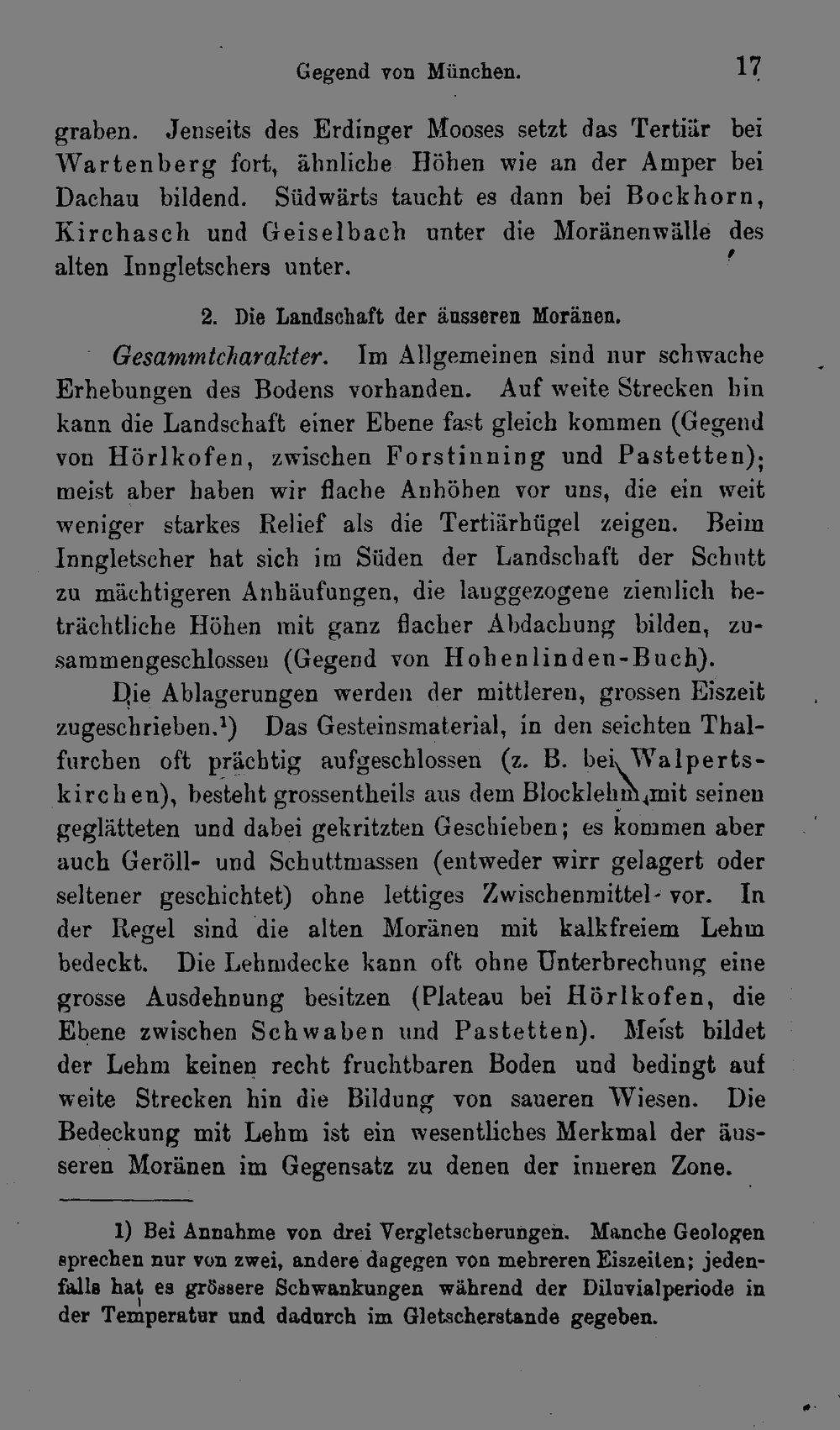 Gegend von München. 17

graben. Jenseits des Erdinger Mooses setzt das Tertiär bei Wartenberg fort, ähnliche Höhen wie an der Amper bei Dachau bildend. Südwärts taucht es dann bei Bockhorn, Kirchasch und Geiselbach unter die Moränenwälle des alten Inngletschers unter.

2. Die Landschaft der äusseren Moränen.

Gesammtcharakter. Im Allgemeinen sind nur schwache Erhebungen des Bodens vorhanden. Auf weite Strecken hin kann die Landschaft einer Ebene fast gleich kommen (Gegend von Hörlkofen, zwischen Forstinning und Pastetten); meist aber haben wir flache Anhöhen vor uns, die ein weit weniger starkes Relief als die Tertiärhügel zeigen. Beim Inngletscher hat sich im Süden der Landschaft der Schutt zu mächtigeren Anhäufungen, die langgezogene ziemlich beträchtliche Höhen mit ganz flacher Abdachung bilden, zusammengeschlossen (Gegend von Hohenlinden-Buch).

Die Ablagerungen werden der mittleren, grossen Eiszeit zugeschrieben.$^{1}$) Das Gesteinsmaterial, in den seichten Thalfurchen oft prächtig aufgeschlossen (z. B. bei Walpertskirchen), besteht grossentheils aus dem Blocklehm mit seinen geglätteten und dabei gekritzten Geschieben; es kommen aber auch Geröll- und Schuttmassen (entweder wirr gelagert oder seltener geschichtet) ohne lettiges Zwischenmittel vor. In der Regel sind die alten Moränen mit kalkfreiem Lehm bedeckt. Die Lehmdecke kann oft ohne Unterbrechung eine grosse Ausdehnung besitzen (Plateau bei Hörlkofen, die Ebene zwischen Schwaben und Pastetten). Meist bildet der Lehm keinen recht fruchtbaren Boden und bedingt auf weite Strecken hin die Bildung von saueren Wiesen. Die Bedeckung mit Lehm ist ein wesentliches Merkmal der äusseren Moränen im Gegensatz zu denen der inneren Zone.

1) Bei Annahme von drei Vergletscherungen. Manche Geologen sprechen nur von zwei, andere dagegen von mehreren Eiszeiten; jedenfalls hat es grössere Schwankungen während der Diluvialperiode in der Temperatur und dadurch im Gletscherstande gegeben.